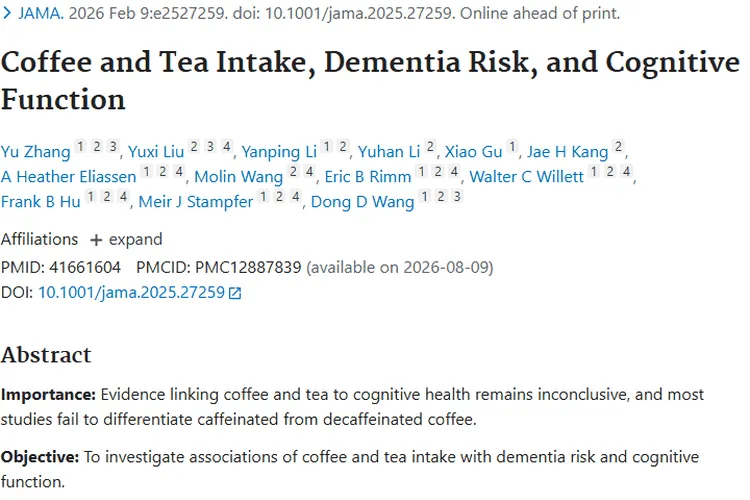 > JAMA. 2026 Feb 9:e2527259. doi: 10.1001/jama.2025.27259. Online ahead of print.

Coffee and Tea Intake, Dementia Risk, and Cognitive Function

Yu Zhang 1 2 3, Yuxi Liu 2 3 4, Yanping Li 1 2, Yuhan Li 2, Xiao Gu 1, Jae H Kang 2, A Heather Eliassen 1 2 4, Molin Wang 2 4, Eric B Rimm 1 2 4, Walter C Willett 1 2 4, Frank B Hu 1 2 4, Meir J Stampfer 1 2 4, Dong D Wang 1 2 3

Affiliations + expand

PMID: 41661604 PMCID: PMC12887839 (available on 2026-08-09)
DOI: 10.1001/jama.2025.27259

Abstract

Importance: Evidence linking coffee and tea to cognitive health remains inconclusive, and most studies fail to differentiate caffeinated from decaffeinated coffee.

Objective: To investigate associations of coffee and tea intake with dementia risk and cognitive function.